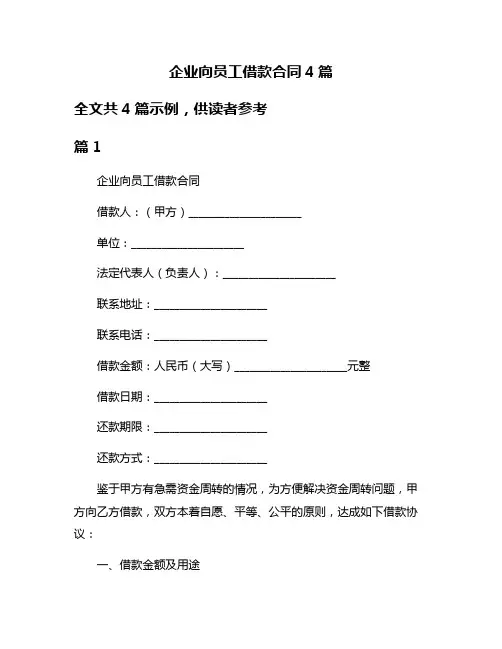 企业向员工借款合同 4 篇

全文共 4 篇示例，供读者参考

篇 1

企业向员工借款合同

借款人：（甲方）____________________

单位：____________________

法定代表人（负责人）：____________________

联系地址：____________________

联系电话：____________________

借款金额：人民币（大写）____________________元整

借款日期：____________________

还款期限：____________________

还款方式：____________________

鉴于甲方有急需资金周转的情况，为方便解决资金周转问题，甲方向乙方借款，双方本着自愿、平等、公平的原则，达成如下借款协议：

一、借款金额及用途